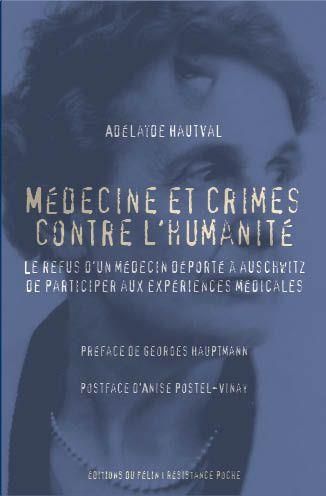 ADÉLAÏDE HAUTVAL

MÉDECINE ET CRIMES CONTRE L'HUMANITÉ

LE REFUS D'UN MÉDECIN DÉPORTÉ À AUSCHWITZ DE PARTICIPER AUX EXPÉRIENCES MÉDICALES

PRÉFACE DE GEORGES HAUPTMANN

POSTFACE D'ANISE POSTEL-VINAY

ÉDITIONS DU FÉLIN | RÉSISTANCE POCHE